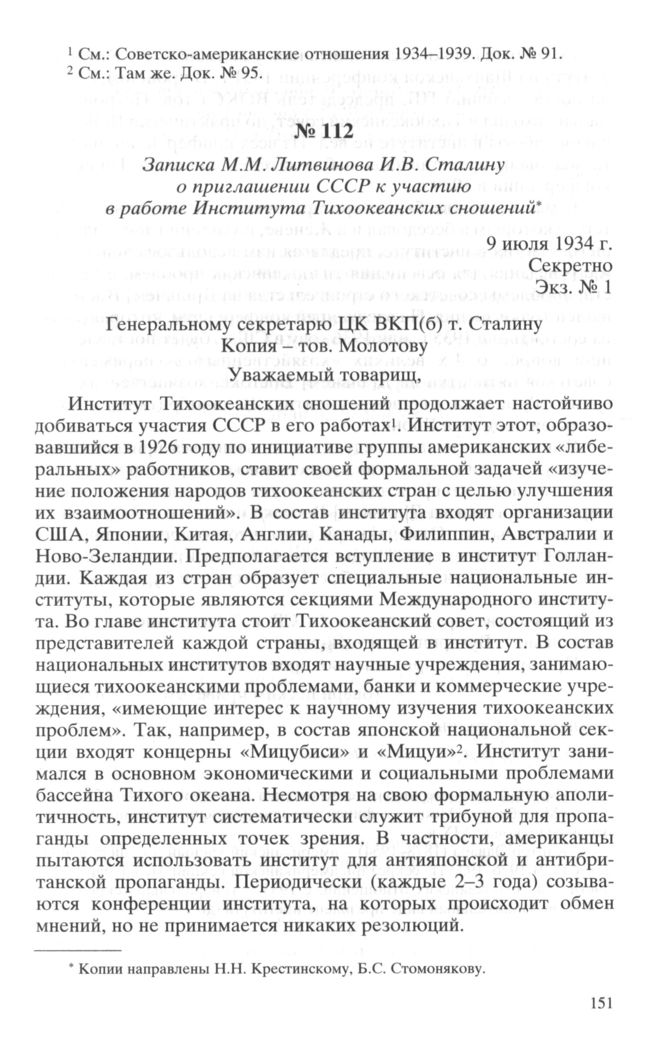 $^1$ См.: Советско-американские отношения 1934–1939. Док. № 91.
$^2$ См.: Там же. Док. № 95.

№ 112

Записка М.М. Литвинова И.В. Сталину о приглашении СССР к участию в работе Института Тихоокеанских сношений*

9 июля 1934 г.
Секретно
Экз. № 1

Генеральному секретарю ЦК ВКП(б) т. Сталину
Копия – тов. Молотову
Уважаемый товарищ,

Институт Тихоокеанских сношений продолжает настойчиво добиваться участия СССР в его работах$^1$. Институт этот, образовавшийся в 1926 году по инициативе группы американских «либеральных» работников, ставит своей формальной задачей «изучение положения народов тихоокеанских стран с целью улучшения их взаимоотношений». В состав института входят организации США, Японии, Китая, Англии, Канады, Филиппин, Австралии и Ново-Зеландии. Предполагается вступление в институт Голландии. Каждая из стран образует специальные национальные институты, которые являются секциями Международного института. Во главе института стоит Тихоокеанский совет, состоящий из представителей каждой страны, входящей в институт. В состав национальных институтов входят научные учреждения, занимающиеся тихоокеанскими проблемами, банки и коммерческие учреждения, «имеющие интерес к научному изучения тихоокеанских проблем». Так, например, в состав японской национальной секции входят концерны «Мицубиси» и «Мицуи»$^2$. Институт занимался в основном экономическими и социальными проблемами бассейна Тихого океана. Несмотря на свою формальную аполитичность, институт систематически служит трибуной для пропаганды определенных точек зрения. В частности, американцы пытаются использовать институт для антияпонской и антибританской пропаганды. Периодически (каждые 2–3 года) созываются конференции института, на которых происходит обмен мнений, но не принимается никаких резолюций.

* Копии направлены Н.Н. Крестинскому, Б.С. Стомонякову.

151